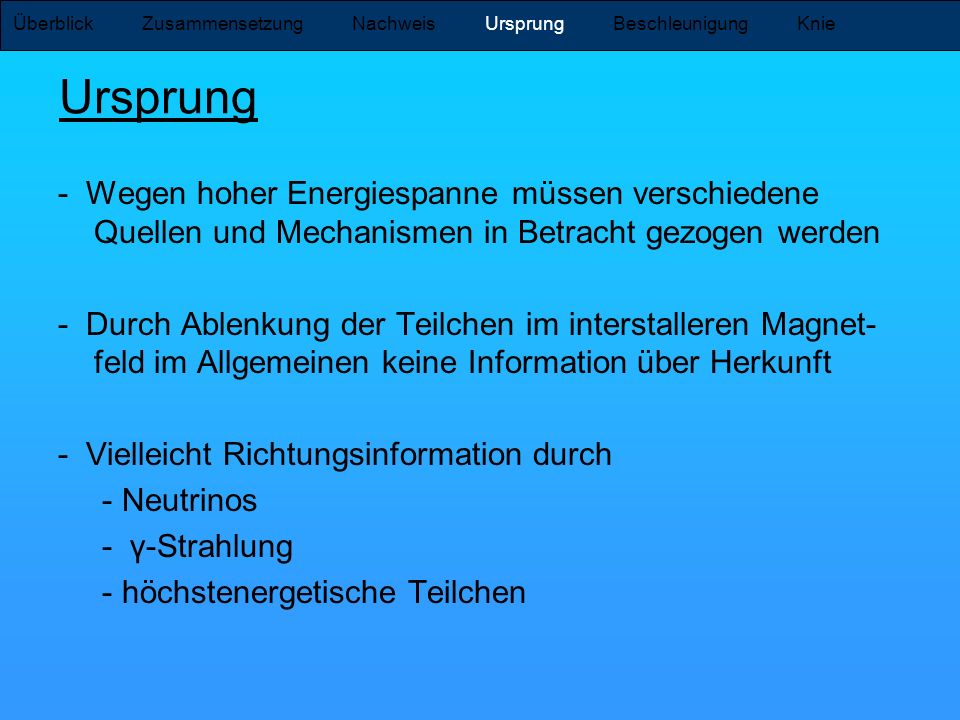 Überblick Zusammensetzung Nachweis Ursprung Beschleunigung Knie

Ursprung

- Wegen hoher Energiespanne müssen verschiedene Quellen und Mechanismen in Betracht gezogen werden

- Durch Ablenkung der Teilchen im interstalleren Magnetfeld im Allgemeinen keine Information über Herkunft

- Vielleicht Richtungsinformation durch
- Neutrinos
- γ-Strahlung
- höchstenergetische Teilchen